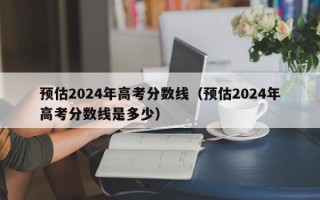 预估2024年高考分数线（预估2024年高考分数线是多少）